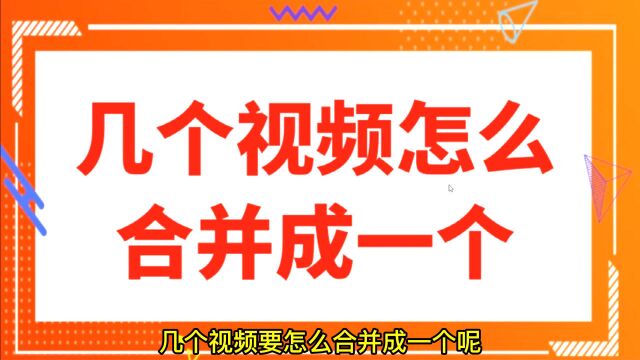 几个视频怎么合并成一个

几个视频要怎么合并成一个呢